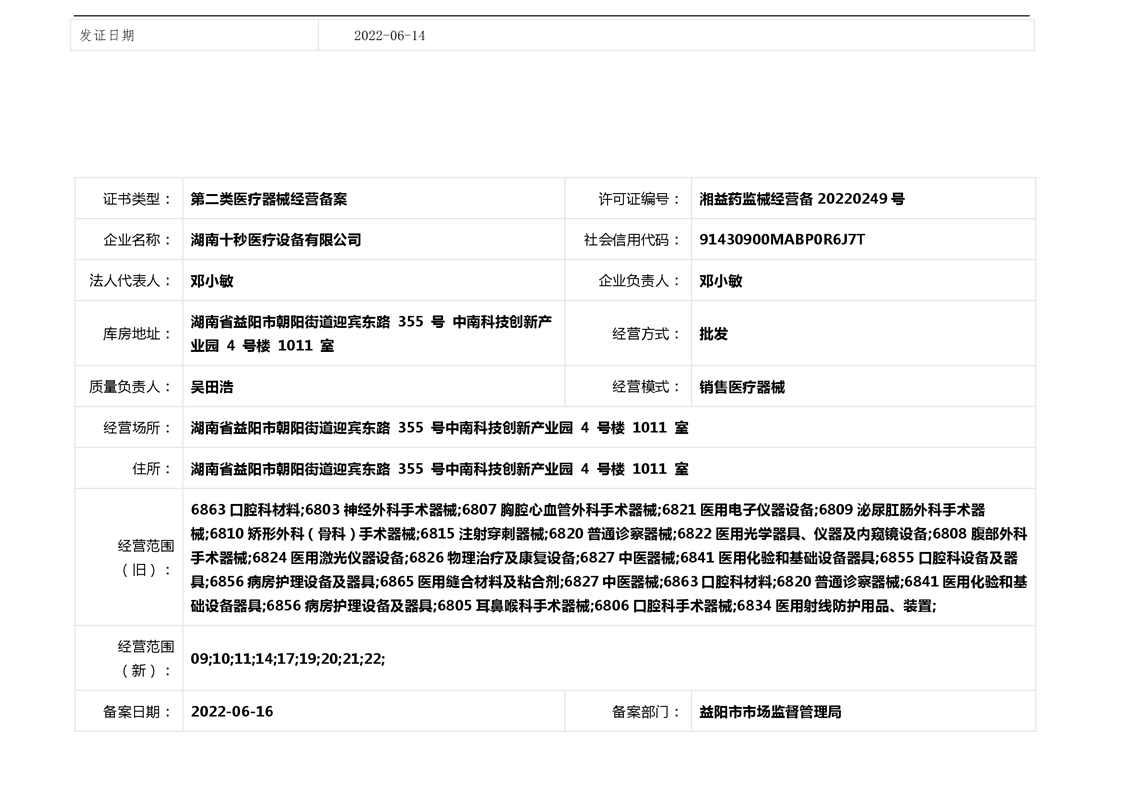 | 发证日期 | 2022-06-14 |
|---|---|

| 证书类型： | 第二类医疗器械经营备案 | 许可证编号： | 湘益药监械经营备 20220249 号 |
|---|---|---|---|
| 企业名称： | 湖南十秒医疗设备有限公司 | 社会信用代码： | 91430900MABP0R6J7T |
| 法人代表人： | 邓小敏 | 企业负责人： | 邓小敏 |
| 库房地址： | 湖南省益阳市朝阳街道迎宾东路 355 号 中南科技创新产业园 4 号楼 1011 室 | 经营方式： | 批发 |
| 质量负责人： | 吴田浩 | 经营模式： | 销售医疗器械 |
| 经营场所： | 湖南省益阳市朝阳街道迎宾东路 355 号中南科技创新产业园 4 号楼 1011 室 | | |
| 住所： | 湖南省益阳市朝阳街道迎宾东路 355 号中南科技创新产业园 4 号楼 1011 室 | | |
| 经营范围（旧）： | 6863 口腔科材料;6803 神经外科手术器械;6807 胸腔心血管外科手术器械;6821 医用电子仪器设备;6809 泌尿肛肠外科手术器械;6810 矫形外科（骨科）手术器械;6815 注射穿刺器械;6820 普通诊察器械;6822 医用光学器具、仪器及内窥镜设备;6808 腹部外科手术器械;6824 医用激光仪器设备;6826 物理治疗及康复设备;6827 中医器械;6841 医用化验和基础设备器具;6855 口腔科设备及器具;6856 病房护理设备及器具;6865 医用缝合材料及粘合剂;6827 中医器械;6863 口腔科材料;6820 普通诊察器械;6841 医用化验和基础设备器具;6856 病房护理设备及器具;6805 耳鼻喉科手术器械;6806 口腔科手术器械;6834 医用射线防护用品、装置; | | |
| 经营范围（新）： | 09;10;11;14;17;19;20;21;22; | | |
| 备案日期： | 2022-06-16 | 备案部门： | 益阳市市场监督管理局 |